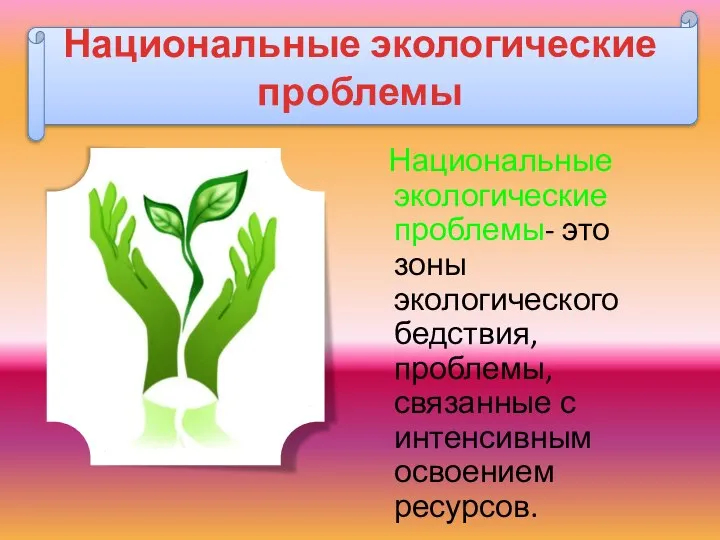 Национальные экологические проблемы

Национальные экологические проблемы- это зоны экологического бедствия, проблемы, связанные с интенсивным освоением ресурсов.